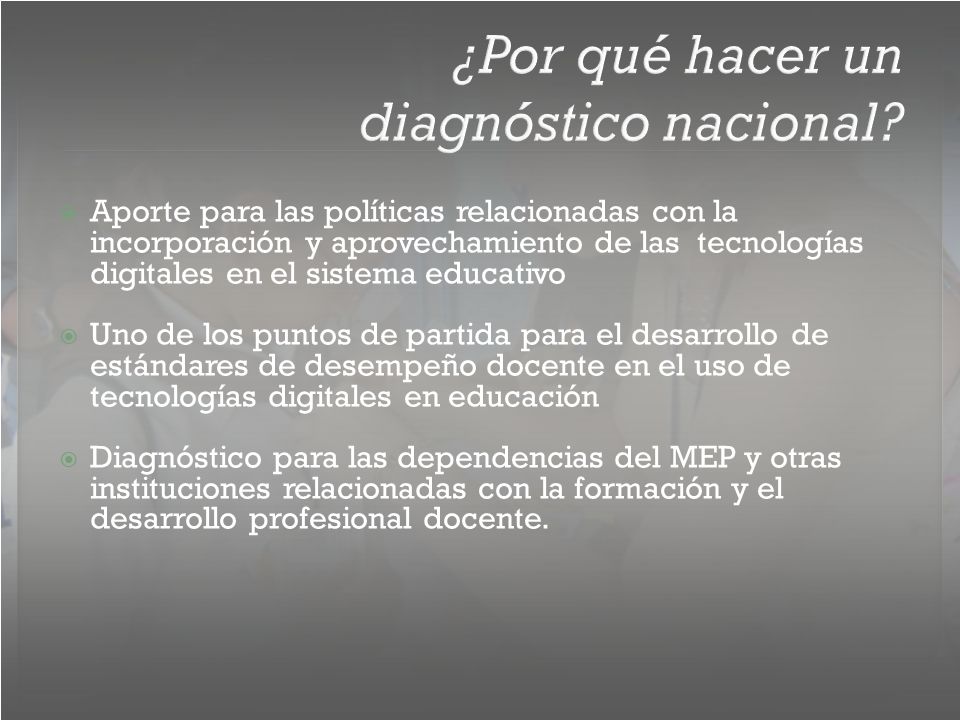 ¿Por qué hacer un diagnóstico nacional?

Aporte para las políticas relacionadas con la incorporación y aprovechamiento de las tecnologías digitales en el sistema educativo

Uno de los puntos de partida para el desarrollo de estándares de desempeño docente en el uso de tecnologías digitales en educación

Diagnóstico para las dependencias del MEP y otras instituciones relacionadas con la formación y el desarrollo profesional docente.